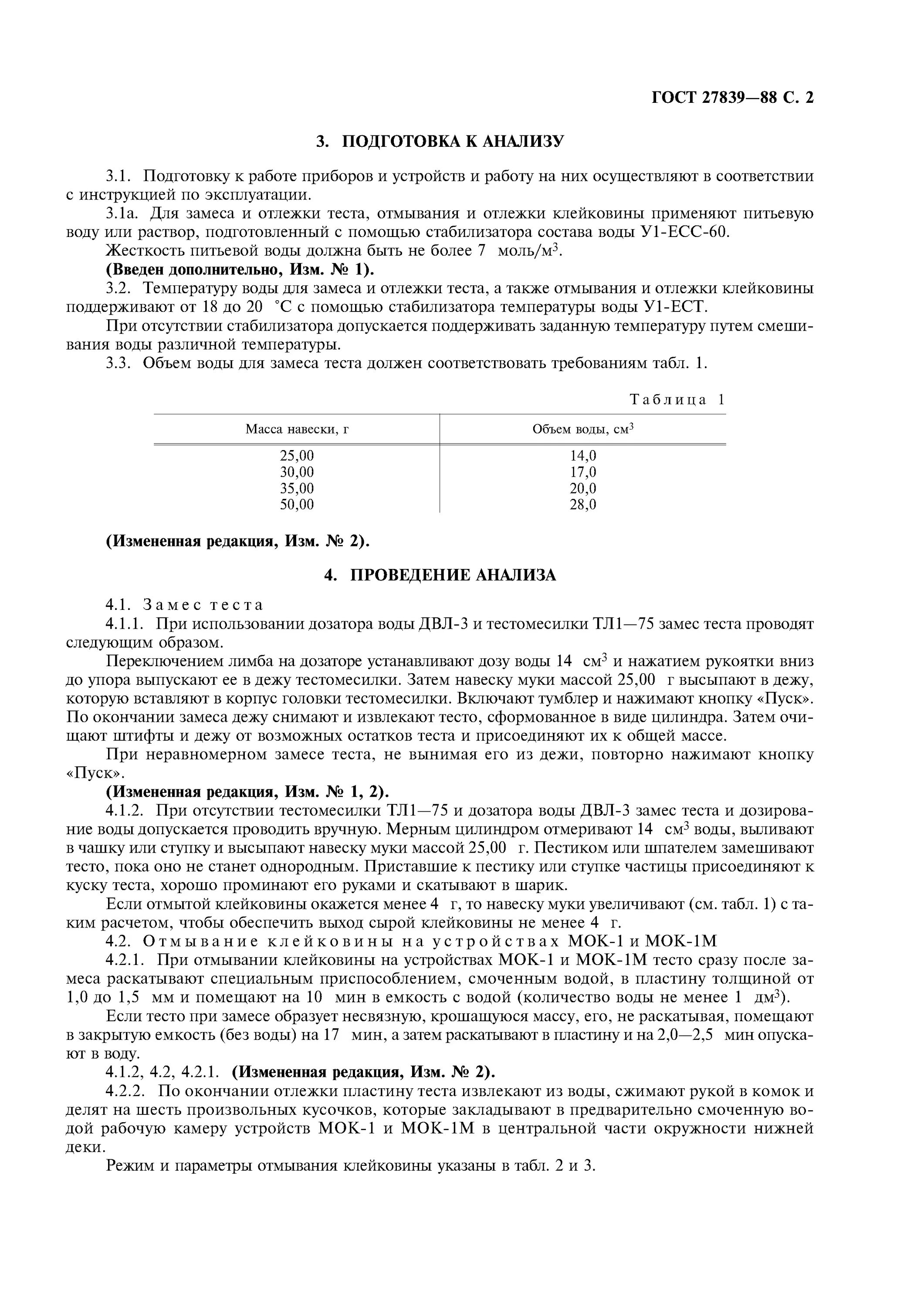 ГОСТ 27839—88 С. 2

3. ПОДГОТОВКА К АНАЛИЗУ

3.1. Подготовку к работе приборов и устройств и работу на них осуществляют в соответствии с инструкцией по эксплуатации.

3.1а. Для замеса и отлежки теста, отмывания и отлежки клейковины применяют питьевую воду или раствор, подготовленный с помощью стабилизатора состава воды У1-ЕСС-60.

Жесткость питьевой воды должна быть не более 7 моль/м$^3$.

(Введен дополнительно, Изм. № 1).

3.2. Температуру воды для замеса и отлежки теста, а также отмывания и отлежки клейковины поддерживают от 18 до 20 °С с помощью стабилизатора температуры воды У1-ЕСТ.

При отсутствии стабилизатора допускается поддерживать заданную температуру путем смешивания воды различной температуры.

3.3. Объем воды для замеса теста должен соответствовать требованиям табл. 1.

Таблица 1

| Масса навески, г | Объем воды, см$^3$ |
|---|---|
| 25,00 | 14,0 |
| 30,00 | 17,0 |
| 35,00 | 20,0 |
| 50,00 | 28,0 |

(Измененная редакция, Изм. № 2).

4. ПРОВЕДЕНИЕ АНАЛИЗА

4.1. Замес теста

4.1.1. При использовании дозатора воды ДВЛ-3 и тестомесилки ТЛ1—75 замес теста проводят следующим образом.

Переключением лимба на дозаторе устанавливают дозу воды 14 см$^3$ и нажатием рукоятки вниз до упора выпускают ее в дежу тестомесилки. Затем навеску муки массой 25,00 г высыпают в дежу, которую вставляют в корпус головки тестомесилки. Включают тумблер и нажимают кнопку «Пуск». По окончании замеса дежу снимают и извлекают тесто, сформованное в виде цилиндра. Затем очищают штифты и дежу от возможных остатков теста и присоединяют их к общей массе.

При неравномерном замесе теста, не вынимая его из дежи, повторно нажимают кнопку «Пуск».

(Измененная редакция, Изм. № 1, 2).

4.1.2. При отсутствии тестомесилки ТЛ1—75 и дозатора воды ДВЛ-3 замес теста и дозирование воды допускается проводить вручную. Мерным цилиндром отмеривают 14 см$^3$ воды, выливают в чашку или ступку и высыпают навеску муки массой 25,00 г. Пестиком или шпателем замешивают тесто, пока оно не станет однородным. Приставшие к пестику или ступке частицы присоединяют к куску теста, хорошо проминают его руками и скатывают в шарик.

Если отмытой клейковины окажется менее 4 г, то навеску муки увеличивают (см. табл. 1) с таким расчетом, чтобы обеспечить выход сырой клейковины не менее 4 г.

4.2. Отмывание клейковины на устройствах МОК-1 и МОК-1М

4.2.1. При отмывании клейковины на устройствах МОК-1 и МОК-1М тесто сразу после замеса раскатывают специальным приспособлением, смоченным водой, в пластину толщиной от 1,0 до 1,5 мм и помещают на 10 мин в емкость с водой (количество воды не менее 1 дм$^3$).

Если тесто при замесе образует несвязную, крошащуюся массу, его, не раскатывая, помещают в закрытую емкость (без воды) на 17 мин, а затем раскатывают в пластину и на 2,0—2,5 мин опускают в воду.

4.1.2, 4.2, 4.2.1. (Измененная редакция, Изм. № 2).

4.2.2. По окончании отлежки пластину теста извлекают из воды, сжимают рукой в комок и делят на шесть произвольных кусочков, которые закладывают в предварительно смоченную водой рабочую камеру устройств МОК-1 и МОК-1М в центральной части окружности нижней деки.

Режим и параметры отмывания клейковины указаны в табл. 2 и 3.